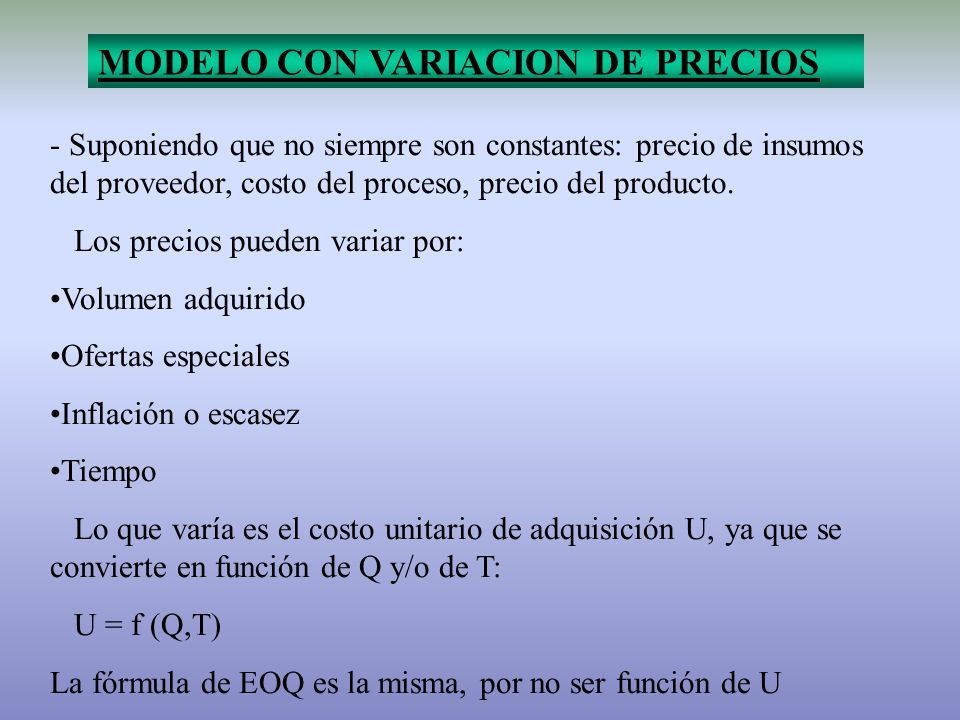 MODELO CON VARIACION DE PRECIOS

- Suponiendo que no siempre son constantes: precio de insumos del proveedor, costo del proceso, precio del producto.

Los precios pueden variar por:

•Volumen adquirido

•Ofertas especiales

•Inflación o escasez

•Tiempo

Lo que varía es el costo unitario de adquisición U, ya que se convierte en función de Q y/o de T:

U = f (Q,T)

La fórmula de EOQ es la misma, por no ser función de U